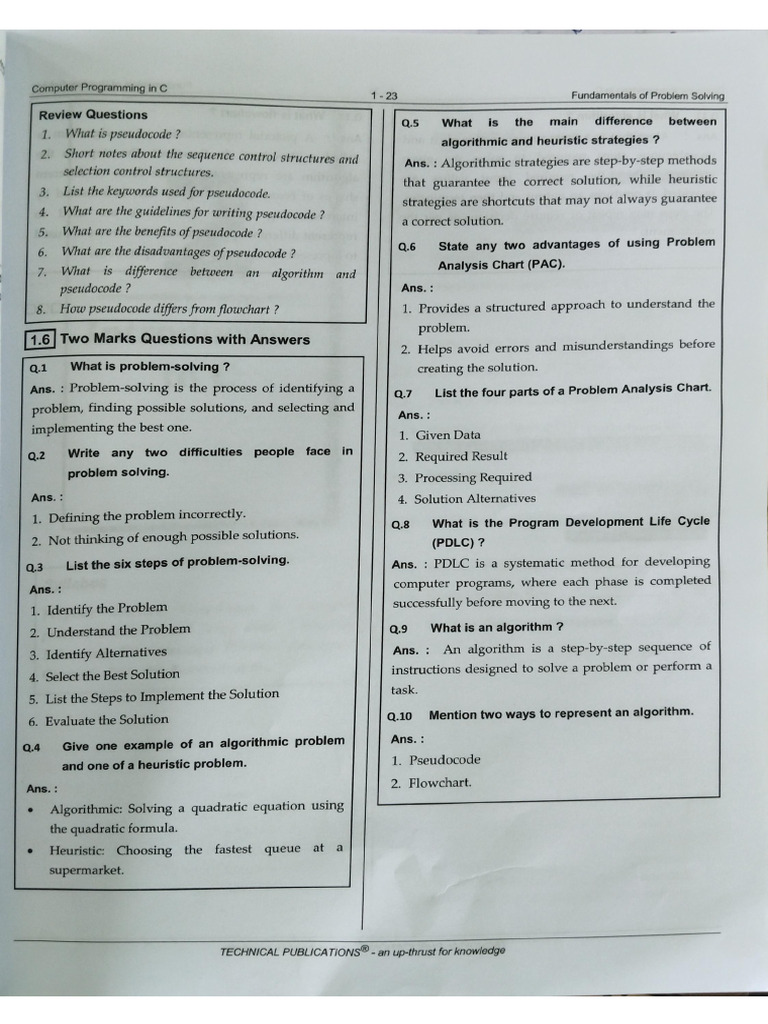 Computer Programming in C

1 - 23

Fundamentals of Problem Solving

Review Questions

1. What is pseudocode ?
2. Short notes about the sequence control structures and selection control structures.
3. List the keywords used for pseudocode.
4. What are the guidelines for writing pseudocode ?
5. What are the benefits of pseudocode ?
6. What are the disadvantages of pseudocode ?
7. What is difference between an algorithm and pseudocode ?
8. How pseudocode differs from flowchart ?

1.6 Two Marks Questions with Answers

Q.1 What is problem-solving ?

Ans. : Problem-solving is the process of identifying a problem, finding possible solutions, and selecting and implementing the best one.

Q.2 Write any two difficulties people face in problem solving.

Ans. :
1. Defining the problem incorrectly.
2. Not thinking of enough possible solutions.

Q.3 List the six steps of problem-solving.

Ans. :
1. Identify the Problem
2. Understand the Problem
3. Identify Alternatives
4. Select the Best Solution
5. List the Steps to Implement the Solution
6. Evaluate the Solution

Q.4 Give one example of an algorithmic problem and one of a heuristic problem.

Ans. :
• Algorithmic: Solving a quadratic equation using the quadratic formula.
• Heuristic: Choosing the fastest queue at a supermarket.

Q.5 What is the main difference between algorithmic and heuristic strategies ?

Ans. : Algorithmic strategies are step-by-step methods that guarantee the correct solution, while heuristic strategies are shortcuts that may not always guarantee a correct solution.

Q.6 State any two advantages of using Problem Analysis Chart (PAC).

Ans. :
1. Provides a structured approach to understand the problem.
2. Helps avoid errors and misunderstandings before creating the solution.

Q.7 List the four parts of a Problem Analysis Chart.

Ans. :
1. Given Data
2. Required Result
3. Processing Required
4. Solution Alternatives

Q.8 What is the Program Development Life Cycle (PDLC) ?

Ans. : PDLC is a systematic method for developing computer programs, where each phase is completed successfully before moving to the next.

Q.9 What is an algorithm ?

Ans. : An algorithm is a step-by-step sequence of instructions designed to solve a problem or perform a task.

Q.10 Mention two ways to represent an algorithm.

Ans. :
1. Pseudocode
2. Flowchart.

TECHNICAL PUBLICATIONS® - an up-thrust for knowledge